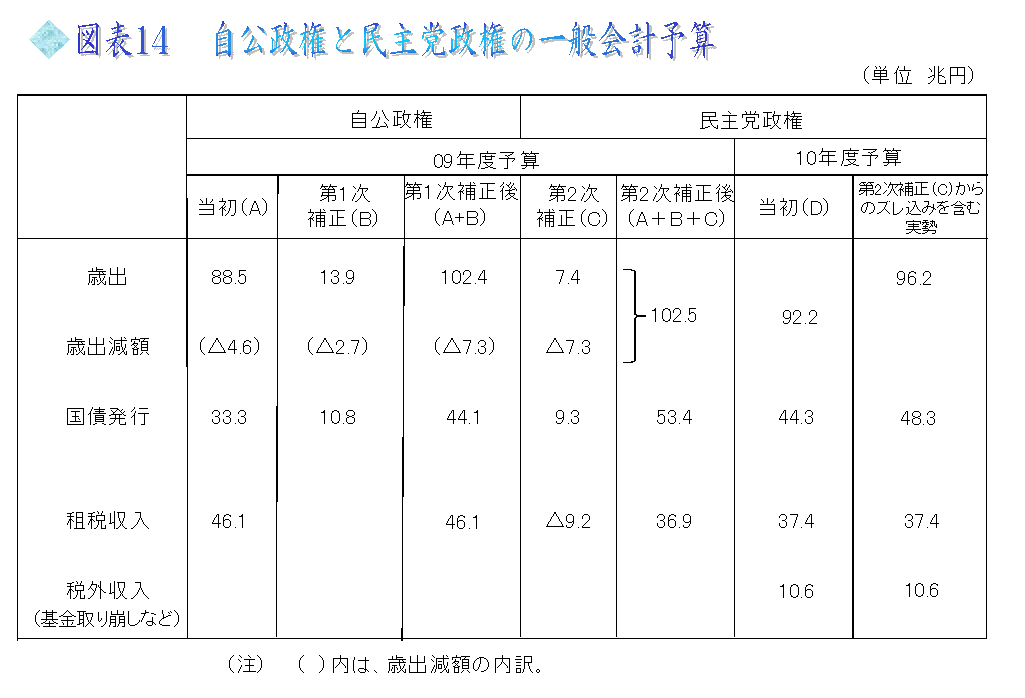 図表14　自公政権と民主党政権の一般会計予算

（単位　兆円）

| | 自公政権 | | | 民主党政権 | | | |
|---|---|---|---|---|---|---|---|
| | 09年度予算 | | | | | 10年度予算 | |
| | 当初(A) | 第1次補正(B) | 第1次補正後(A+B) | 第2次補正(C) | 第2次補正後(A＋B＋C) | 当初(D) | 第2次補正(C)からのズレ込みを含む実勢 |
| 歳出 | 88.5 | 13.9 | 102.4 | 7.4 | 102.5 | 92.2 | 96.2 |
| 歳出減額 | (△4.6) | (△2.7) | (△7.3) | △7.3 | | | |
| 国債発行 | 33.3 | 10.8 | 44.1 | 9.3 | 53.4 | 44.3 | 48.3 |
| 租税収入 | 46.1 | | 46.1 | △9.2 | 36.9 | 37.4 | 37.4 |
| 税外収入（基金取り崩しなど） | | | | | | 10.6 | 10.6 |

（注）　（ ）内は、歳出減額の内訳。